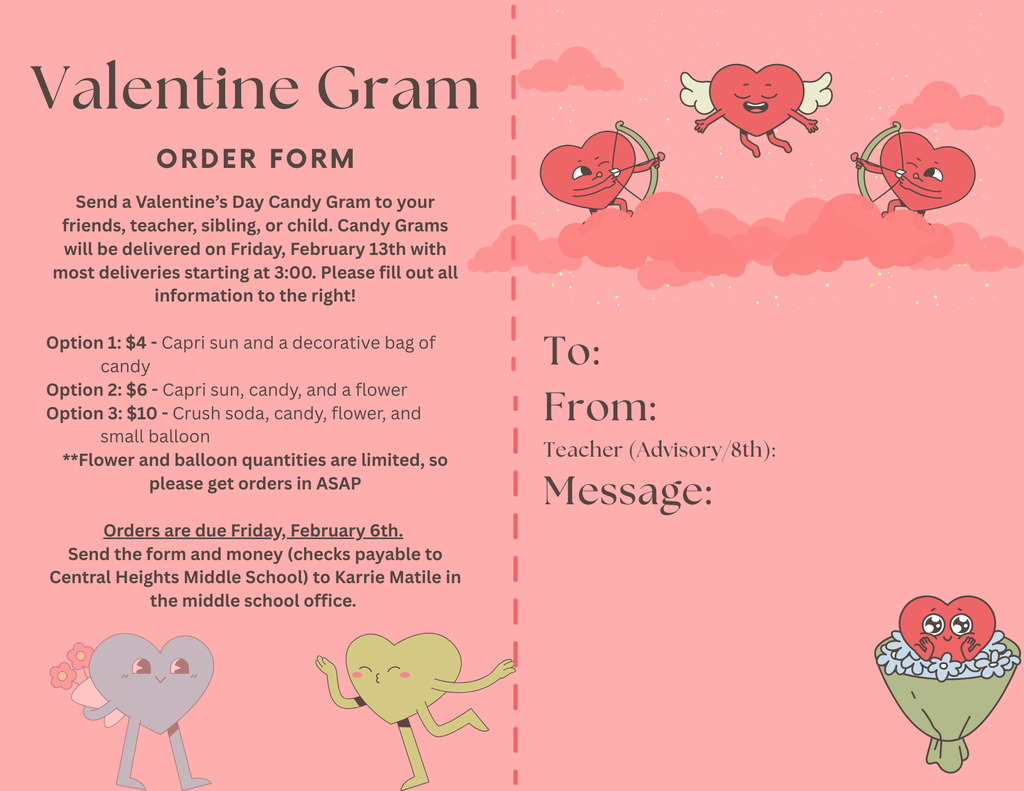 Valentine Gram

ORDER FORM

Send a Valentine's Day Candy Gram to your friends, teacher, sibling, or child. Candy Grams will be delivered on Friday, February 13th with most deliveries starting at 3:00. Please fill out all information to the right!

Option 1: $4 - Capri sun and a decorative bag of candy
Option 2: $6 - Capri sun, candy, and a flower
Option 3: $10 - Crush soda, candy, flower, and small balloon
**Flower and balloon quantities are limited, so please get orders in ASAP

Orders are due Friday, February 6th.
Send the form and money (checks payable to Central Heights Middle School) to Karrie Matile in the middle school office.

To:
From:
Teacher (Advisory/8th):
Message: